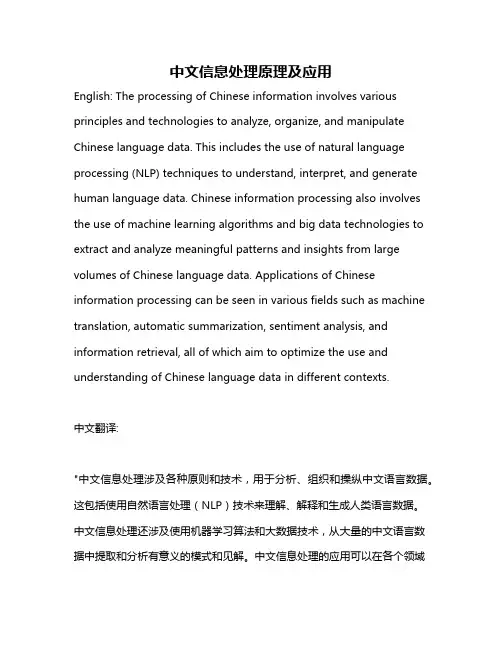 中文信息处理原理及应用

English: The processing of Chinese information involves various principles and technologies to analyze, organize, and manipulate Chinese language data. This includes the use of natural language processing (NLP) techniques to understand, interpret, and generate human language data. Chinese information processing also involves the use of machine learning algorithms and big data technologies to extract and analyze meaningful patterns and insights from large volumes of Chinese language data. Applications of Chinese information processing can be seen in various fields such as machine translation, automatic summarization, sentiment analysis, and information retrieval, all of which aim to optimize the use and understanding of Chinese language data in different contexts.

中文翻译:

"中文信息处理涉及各种原则和技术，用于分析、组织和操纵中文语言数据。这包括使用自然语言处理（NLP）技术来理解、解释和生成人类语言数据。中文信息处理还涉及使用机器学习算法和大数据技术，从大量的中文语言数据中提取和分析有意义的模式和见解。中文信息处理的应用可以在各个领域